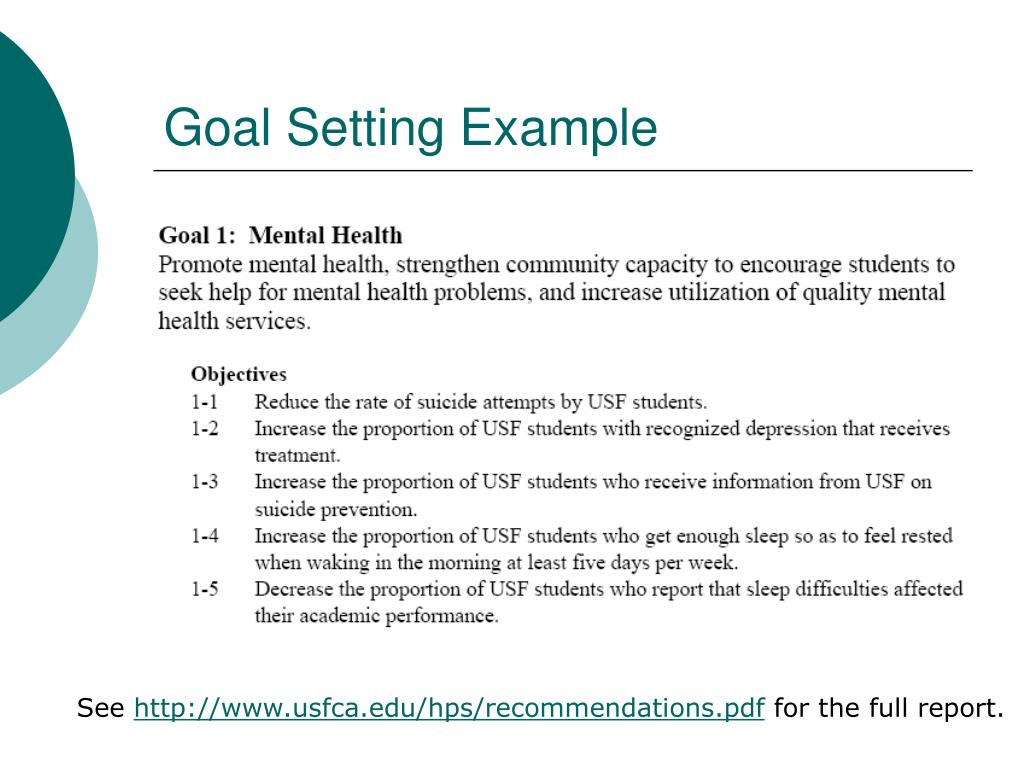 Goal Setting Example

Goal 1: Mental Health
Promote mental health, strengthen community capacity to encourage students to seek help for mental health problems, and increase utilization of quality mental health services.

Objectives
1-1 Reduce the rate of suicide attempts by USF students.
1-2 Increase the proportion of USF students with recognized depression that receives treatment.
1-3 Increase the proportion of USF students who receive information from USF on suicide prevention.
1-4 Increase the proportion of USF students who get enough sleep so as to feel rested when waking in the morning at least five days per week.
1-5 Decrease the proportion of USF students who report that sleep difficulties affected their academic performance.

See http://www.usfca.edu/hps/recommendations.pdf for the full report.